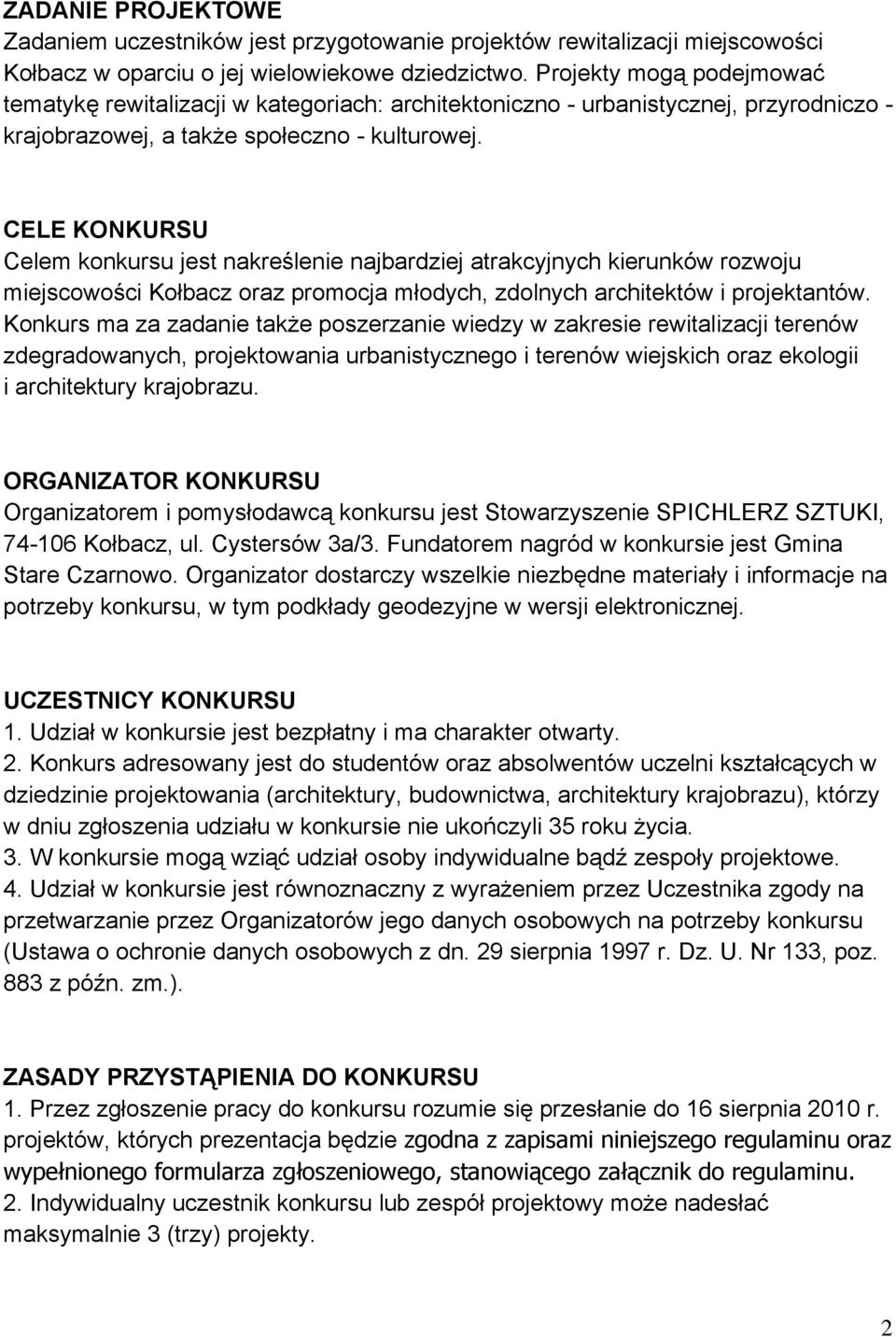 ZADANIE PROJEKTOWE
Zadaniem uczestników jest przygotowanie projektów rewitalizacji miejscowości Kołbacz w oparciu o jej wielowiekowe dziedzictwo. Projekty mogą podejmować tematykę rewitalizacji w kategoriach: architektoniczno - urbanistycznej, przyrodniczo - krajobrazowej, a także społeczno - kulturowej.

CELE KONKURSU
Celem konkursu jest nakreślenie najbardziej atrakcyjnych kierunków rozwoju miejscowości Kołbacz oraz promocja młodych, zdolnych architektów i projektantów. Konkurs ma za zadanie także poszerzanie wiedzy w zakresie rewitalizacji terenów zdegradowanych, projektowania urbanistycznego i terenów wiejskich oraz ekologii i architektury krajobrazu.

ORGANIZATOR KONKURSU
Organizatorem i pomysłodawcą konkursu jest Stowarzyszenie SPICHLERZ SZTUKI, 74-106 Kołbacz, ul. Cystersów 3a/3. Fundatorem nagród w konkursie jest Gmina Stare Czarnowo. Organizator dostarczy wszelkie niezbędne materiały i informacje na potrzeby konkursu, w tym podkłady geodezyjne w wersji elektronicznej.

UCZESTNICY KONKURSU
1. Udział w konkursie jest bezpłatny i ma charakter otwarty.
2. Konkurs adresowany jest do studentów oraz absolwentów uczelni kształcących w dziedzinie projektowania (architektury, budownictwa, architektury krajobrazu), którzy w dniu zgłoszenia udziału w konkursie nie ukończyli 35 roku życia.
3. W konkursie mogą wziąć udział osoby indywidualne bądź zespoły projektowe.
4. Udział w konkursie jest równoznaczny z wyrażeniem przez Uczestnika zgody na przetwarzanie przez Organizatorów jego danych osobowych na potrzeby konkursu (Ustawa o ochronie danych osobowych z dn. 29 sierpnia 1997 r. Dz. U. Nr 133, poz. 883 z późn. zm.).

ZASADY PRZYSTĄPIENIA DO KONKURSU
1. Przez zgłoszenie pracy do konkursu rozumie się przesłanie do 16 sierpnia 2010 r. projektów, których prezentacja będzie zgodna z zapisami niniejszego regulaminu oraz wypełnionego formularza zgłoszeniowego, stanowiącego załącznik do regulaminu.
2. Indywidualny uczestnik konkursu lub zespół projektowy może nadesłać maksymalnie 3 (trzy) projekty.

2